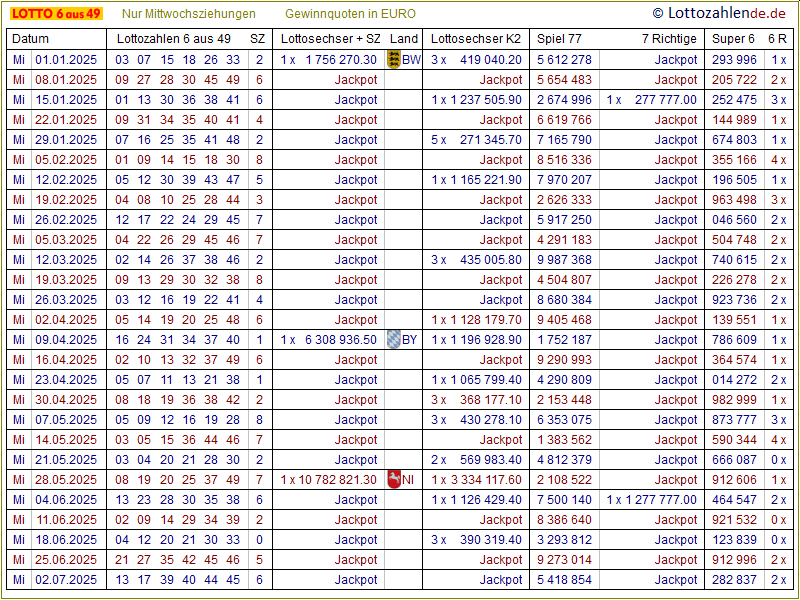 LOTTO 6 aus 49 Nur Mittwochsziehungen Gewinnquoten in EURO © Lottozahlende.de

| Datum | | Lottozahlen 6 aus 49 | SZ | Lottosechser + SZ | Land | Lottosechser K2 | Spiel 77 | 7 Richtige | Super 6 | 6 R |
|---|---|---|---|---|---|---|---|---|---|---|
| Mi | 01.01.2025 | 03 07 15 18 26 33 | 2 | 1 x 1 756 270.30 | BW | 3 x 419 040.20 | 5 612 278 | Jackpot | 293 996 | 1 x |
| Mi | 08.01.2025 | 09 27 28 30 45 49 | 6 | Jackpot | | Jackpot | 5 654 483 | Jackpot | 205 722 | 2 x |
| Mi | 15.01.2025 | 01 13 30 36 38 41 | 6 | Jackpot | | 1 x 1 237 505.90 | 2 674 996 | 1 x 277 777.00 | 252 475 | 3 x |
| Mi | 22.01.2025 | 09 31 34 35 40 41 | 4 | Jackpot | | Jackpot | 6 619 766 | Jackpot | 144 989 | 1 x |
| Mi | 29.01.2025 | 07 16 25 35 41 48 | 2 | Jackpot | | 5 x 271 345.70 | 7 165 790 | Jackpot | 674 803 | 1 x |
| Mi | 05.02.2025 | 01 09 14 15 18 30 | 8 | Jackpot | | Jackpot | 8 516 336 | Jackpot | 355 166 | 4 x |
| Mi | 12.02.2025 | 05 12 30 39 43 47 | 5 | Jackpot | | 1 x 1 165 221.90 | 7 970 207 | Jackpot | 196 505 | 1 x |
| Mi | 19.02.2025 | 04 08 10 25 28 44 | 3 | Jackpot | | Jackpot | 2 626 333 | Jackpot | 963 498 | 3 x |
| Mi | 26.02.2025 | 12 17 22 24 29 45 | 7 | Jackpot | | Jackpot | 5 917 250 | Jackpot | 046 560 | 2 x |
| Mi | 05.03.2025 | 04 22 26 29 45 46 | 7 | Jackpot | | Jackpot | 4 291 183 | Jackpot | 504 748 | 2 x |
| Mi | 12.03.2025 | 02 14 26 37 38 46 | 2 | Jackpot | | 3 x 435 005.80 | 9 987 368 | Jackpot | 740 615 | 2 x |
| Mi | 19.03.2025 | 09 13 29 30 32 38 | 8 | Jackpot | | Jackpot | 4 504 807 | Jackpot | 226 278 | 2 x |
| Mi | 26.03.2025 | 03 12 16 19 22 41 | 4 | Jackpot | | Jackpot | 8 680 384 | Jackpot | 923 736 | 2 x |
| Mi | 02.04.2025 | 05 14 19 20 25 48 | 6 | Jackpot | | 1 x 1 128 179.70 | 9 405 468 | Jackpot | 139 551 | 1 x |
| Mi | 09.04.2025 | 16 24 31 34 37 40 | 1 | 1 x 6 308 936.50 | BY | 1 x 1 196 928.90 | 1 752 187 | Jackpot | 786 609 | 1 x |
| Mi | 16.04.2025 | 02 10 13 32 37 49 | 6 | Jackpot | | Jackpot | 9 290 993 | Jackpot | 364 574 | 1 x |
| Mi | 23.04.2025 | 05 07 11 13 21 38 | 1 | Jackpot | | 1 x 1 065 799.40 | 4 290 809 | Jackpot | 014 272 | 2 x |
| Mi | 30.04.2025 | 08 18 19 36 38 42 | 2 | Jackpot | | 3 x 368 177.10 | 2 153 448 | Jackpot | 982 999 | 1 x |
| Mi | 07.05.2025 | 05 09 12 16 19 28 | 8 | Jackpot | | 3 x 430 278.10 | 6 353 075 | Jackpot | 873 777 | 3 x |
| Mi | 14.05.2025 | 03 05 15 36 44 46 | 7 | Jackpot | | Jackpot | 1 383 562 | Jackpot | 590 344 | 4 x |
| Mi | 21.05.2025 | 03 04 20 21 28 30 | 2 | Jackpot | | 2 x 569 983.40 | 4 812 379 | Jackpot | 666 087 | 0 x |
| Mi | 28.05.2025 | 08 19 20 25 37 49 | 7 | 1 x 10 782 821.30 | NI | 1 x 3 334 117.60 | 2 108 522 | Jackpot | 912 606 | 1 x |
| Mi | 04.06.2025 | 13 23 28 30 35 38 | 6 | Jackpot | | 1 x 1 126 429.40 | 7 500 140 | 1 x 1 277 777.00 | 464 547 | 2 x |
| Mi | 11.06.2025 | 02 09 14 29 34 39 | 2 | Jackpot | | Jackpot | 8 386 640 | Jackpot | 921 532 | 0 x |
| Mi | 18.06.2025 | 04 12 20 21 30 33 | 0 | Jackpot | | 3 x 390 319.40 | 3 293 812 | Jackpot | 123 839 | 0 x |
| Mi | 25.06.2025 | 21 27 35 42 45 46 | 5 | Jackpot | | Jackpot | 9 273 014 | Jackpot | 912 996 | 2 x |
| Mi | 02.07.2025 | 13 17 39 40 44 45 | 6 | Jackpot | | Jackpot | 5 418 854 | Jackpot | 282 837 | 2 x |